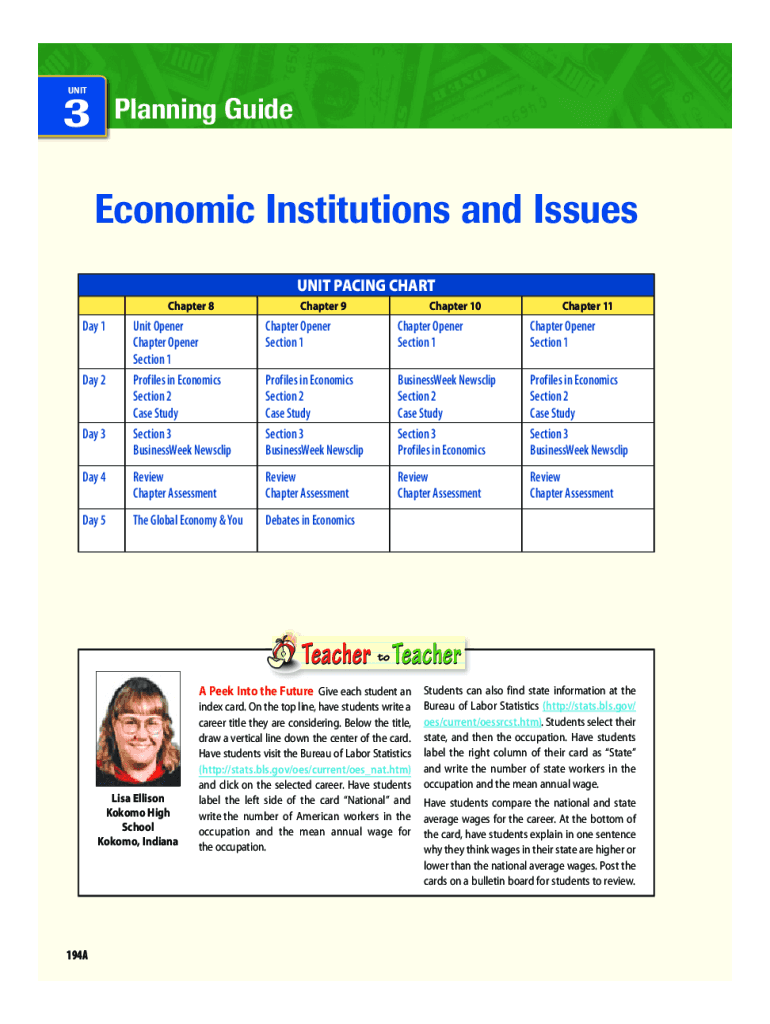 UNIT
3
Planning Guide

Economic Institutions and Issues

UNIT PACING CHART

| | Chapter 8 | Chapter 9 | Chapter 10 | Chapter 11 |
|---|---|---|---|---|
| Day 1 | Unit Opener Chapter Opener Section 1 | Chapter Opener Section 1 | Chapter Opener Section 1 | Chapter Opener Section 1 |
| Day 2 | Profiles in Economics Section 2 Case Study | Profiles in Economics Section 2 Case Study | BusinessWeek Newsclip Section 2 Case Study | Profiles in Economics Section 2 Case Study |
| Day 3 | Section 3 BusinessWeek Newsclip | Section 3 BusinessWeek Newsclip | Section 3 Profiles in Economics | Section 3 BusinessWeek Newsclip |
| Day 4 | Review Chapter Assessment | Review Chapter Assessment | Review Chapter Assessment | Review Chapter Assessment |
| Day 5 | The Global Economy & You | Debates in Economics | | |

Teacher to Teacher

Lisa Ellison
Kokomo High School
Kokomo, Indiana

A Peek Into the Future Give each student an index card. On the top line, have students write a career title they are considering. Below the title, draw a vertical line down the center of the card. Have students visit the Bureau of Labor Statistics (http://stats.bls.gov/oes/current/oes_nat.htm) and click on the selected career. Have students label the left side of the card "National" and write the number of American workers in the occupation and the mean annual wage for the occupation.

Students can also find state information at the Bureau of Labor Statistics (http://stats.bls.gov/oes/current/oessrcst.htm). Students select their state, and then the occupation. Have students label the right column of their card as "State" and write the number of state workers in the occupation and the mean annual wage.

Have students compare the national and state average wages for the career. At the bottom of the card, have students explain in one sentence why they think wages in their state are higher or lower than the national average wages. Post the cards on a bulletin board for students to review.

194A